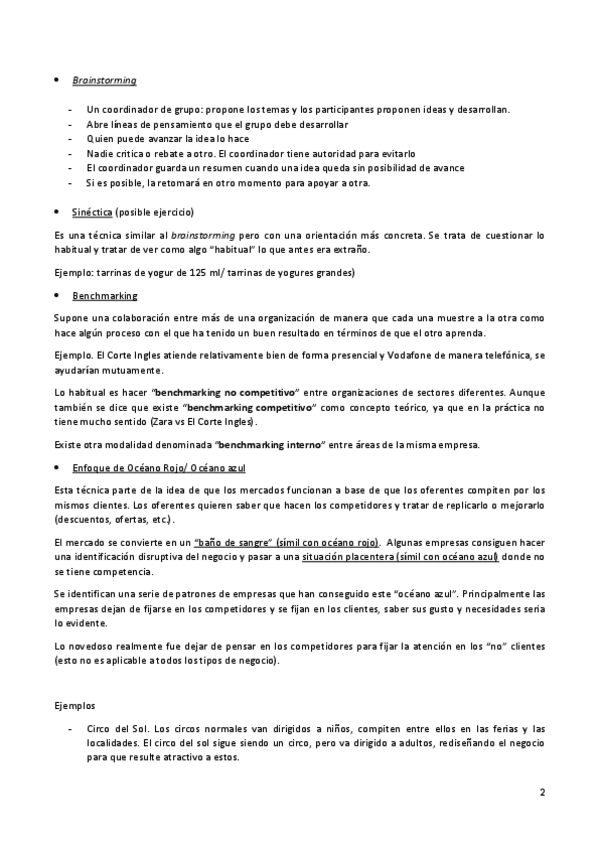 • Brainstorming

- Un coordinador de grupo: propone los temas y los participantes proponen ideas y desarrollan.
- Abre líneas de pensamiento que el grupo debe desarrollar
- Quien puede avanzar la idea lo hace
- Nadie critica o rebate a otro. El coordinador tiene autoridad para evitarlo
- El coordinador guarda un resumen cuando una idea queda sin posibilidad de avance
- Si es posible, la retomará en otro momento para apoyar a otra.

• Sinéctica (posible ejercicio)

Es una técnica similar al brainstorming pero con una orientación más concreta. Se trata de cuestionar lo habitual y tratar de ver como algo "habitual" lo que antes era extraño.

Ejemplo: tarrinas de yogur de 125 ml/ tarrinas de yogures grandes)

• Benchmarking

Supone una colaboración entre más de una organización de manera que cada una muestre a la otra como hace algún proceso con el que ha tenido un buen resultado en términos de que el otro aprenda.

Ejemplo. El Corte Ingles atiende relativamente bien de forma presencial y Vodafone de manera telefónica, se ayudarían mutuamente.

Lo habitual es hacer "benchmarking no competitivo" entre organizaciones de sectores diferentes. Aunque también se dice que existe "benchmarking competitivo" como concepto teórico, ya que en la práctica no tiene mucho sentido (Zara vs El Corte Ingles).

Existe otra modalidad denominada "benchmarking interno" entre áreas de la misma empresa.

• Enfoque de Océano Rojo/ Océano azul

Esta técnica parte de la idea de que los mercados funcionan a base de que los oferentes compiten por los mismos clientes. Los oferentes quieren saber que hacen los competidores y tratar de replicarlo o mejorarlo (descuentos, ofertas, etc.).

El mercado se convierte en un "baño de sangre" (símil con océano rojo). Algunas empresas consiguen hacer una identificación disruptiva del negocio y pasar a una situación placentera (símil con océano azul) donde no se tiene competencia.

Se identifican una serie de patrones de empresas que han conseguido este "océano azul". Principalmente las empresas dejan de fijarse en los competidores y se fijan en los clientes, saber sus gusto y necesidades seria lo evidente.

Lo novedoso realmente fue dejar de pensar en los competidores para fijar la atención en los "no" clientes (esto no es aplicable a todos los tipos de negocio).

Ejemplos

- Circo del Sol. Los circos normales van dirigidos a niños, compiten entre ellos en las ferias y las localidades. El circo del sol sigue siendo un circo, pero va dirigido a adultos, rediseñando el negocio para que resulte atractivo a estos.

2